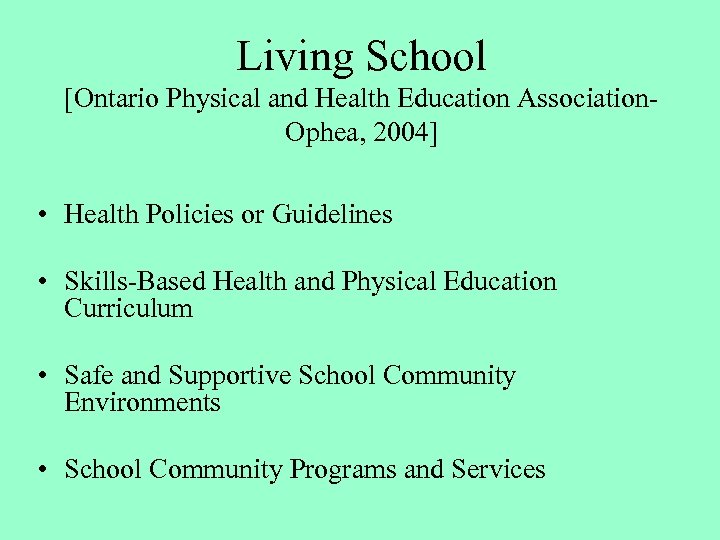 Living School
[Ontario Physical and Health Education Association-Ophea, 2004]

• Health Policies or Guidelines

• Skills-Based Health and Physical Education Curriculum

• Safe and Supportive School Community Environments

• School Community Programs and Services